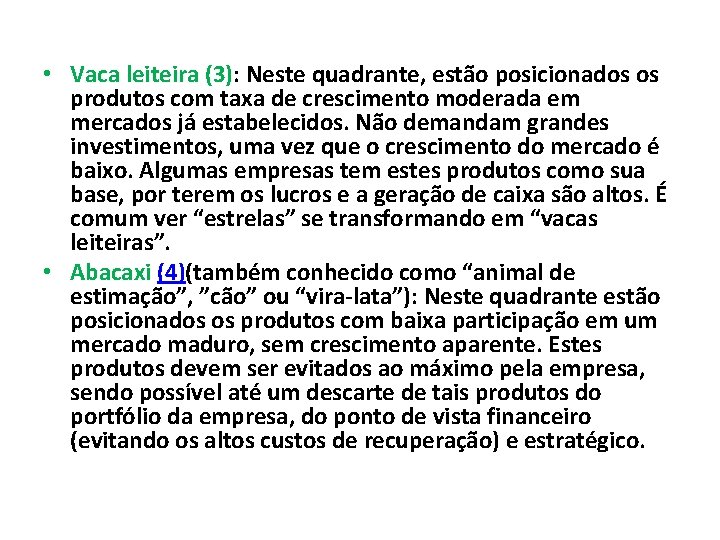 • Vaca leiteira (3): Neste quadrante, estão posicionados os produtos com taxa de crescimento moderada em mercados já estabelecidos. Não demandam grandes investimentos, uma vez que o crescimento do mercado é baixo. Algumas empresas tem estes produtos como sua base, por terem os lucros e a geração de caixa são altos. É comum ver "estrelas" se transformando em "vacas leiteiras".
• Abacaxi (4)(também conhecido como "animal de estimação", "cão" ou "vira-lata"): Neste quadrante estão posicionados os produtos com baixa participação em um mercado maduro, sem crescimento aparente. Estes produtos devem ser evitados ao máximo pela empresa, sendo possível até um descarte de tais produtos do portfólio da empresa, do ponto de vista financeiro (evitando os altos custos de recuperação) e estratégico.